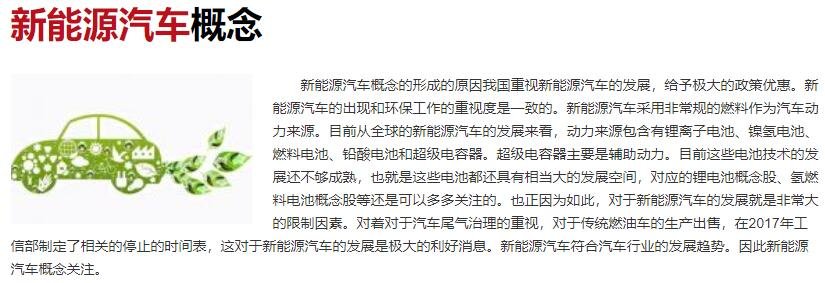 新能源汽车概念

新能源汽车概念的形成的原因我国重视新能源汽车的发展，给予极大的政策优惠。新能源汽车的出现和环保工作的重视度是一致的。新能源汽车采用非常规的燃料作为汽车动力来源。目前从全球的新能源汽车的发展来看，动力来源包含有锂离子电池、镍氢电池、燃料电池、铅酸电池和超级电容器。超级电容器主要是辅助动力。目前这些电池技术的发展还不够成熟，也就是这些电池都还具有相当大的发展空间，对应的锂电池概念股、氢燃料电池概念股等还是可以多多关注的。也正因为如此，对于新能源汽车的发展就是非常大的限制因素。对着对于汽车尾气治理的重视，对于传统燃油车的生产出售，在2017年工信部制定了相关的停止的时间表，这对于新能源汽车的发展是极大的利好消息。新能源汽车符合汽车行业的发展趋势。因此新能源汽车概念关注。